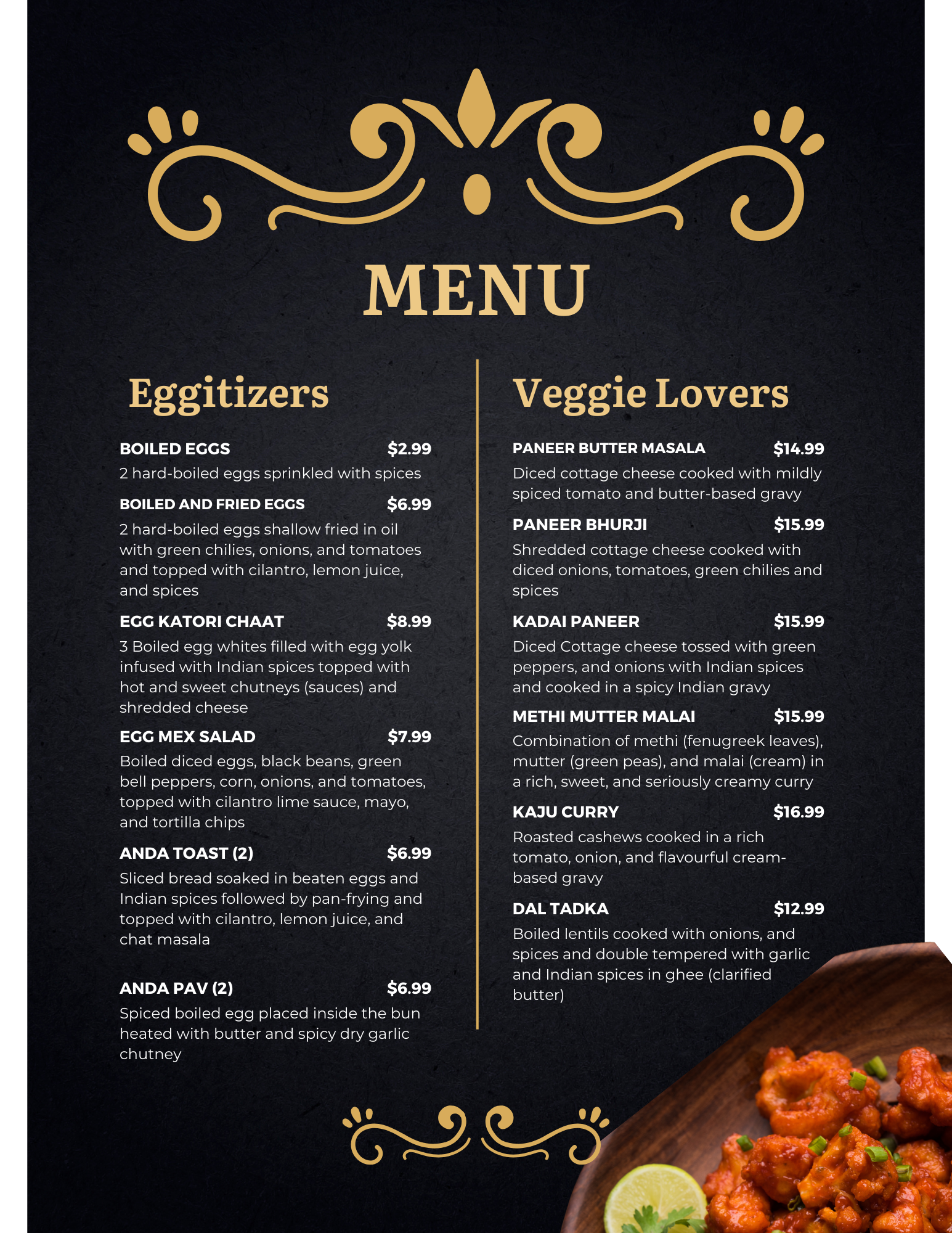 MENU

Eggitizers

BOILED EGGS $2.99
2 hard-boiled eggs sprinkled with spices

BOILED AND FRIED EGGS $6.99
2 hard-boiled eggs shallow fried in oil with green chilies, onions, and tomatoes and topped with cilantro, lemon juice, and spices

EGG KATORI CHAAT $8.99
3 Boiled egg whites filled with egg yolk infused with Indian spices topped with hot and sweet chutneys (sauces) and shredded cheese

EGG MEX SALAD $7.99
Boiled diced eggs, black beans, green bell peppers, corn, onions, and tomatoes, topped with cilantro lime sauce, mayo, and tortilla chips

ANDA TOAST (2) $6.99
Sliced bread soaked in beaten eggs and Indian spices followed by pan-frying and topped with cilantro, lemon juice, and chat masala

ANDA PAV (2) $6.99
Spiced boiled egg placed inside the bun heated with butter and spicy dry garlic chutney

Veggie Lovers

PANEER BUTTER MASALA $14.99
Diced cottage cheese cooked with mildly spiced tomato and butter-based gravy

PANEER BHURJI $15.99
Shredded cottage cheese cooked with diced onions, tomatoes, green chilies and spices

KADAI PANEER $15.99
Diced Cottage cheese tossed with green peppers, and onions with Indian spices and cooked in a spicy Indian gravy

METHI MUTTER MALAI $15.99
Combination of methi (fenugreek leaves), mutter (green peas), and malai (cream) in a rich, sweet, and seriously creamy curry

KAJU CURRY $16.99
Roasted cashews cooked in a rich tomato, onion, and flavourful cream-based gravy

DAL TADKA $12.99
Boiled lentils cooked with onions, and spices and double tempered with garlic and Indian spices in ghee (clarified butter)